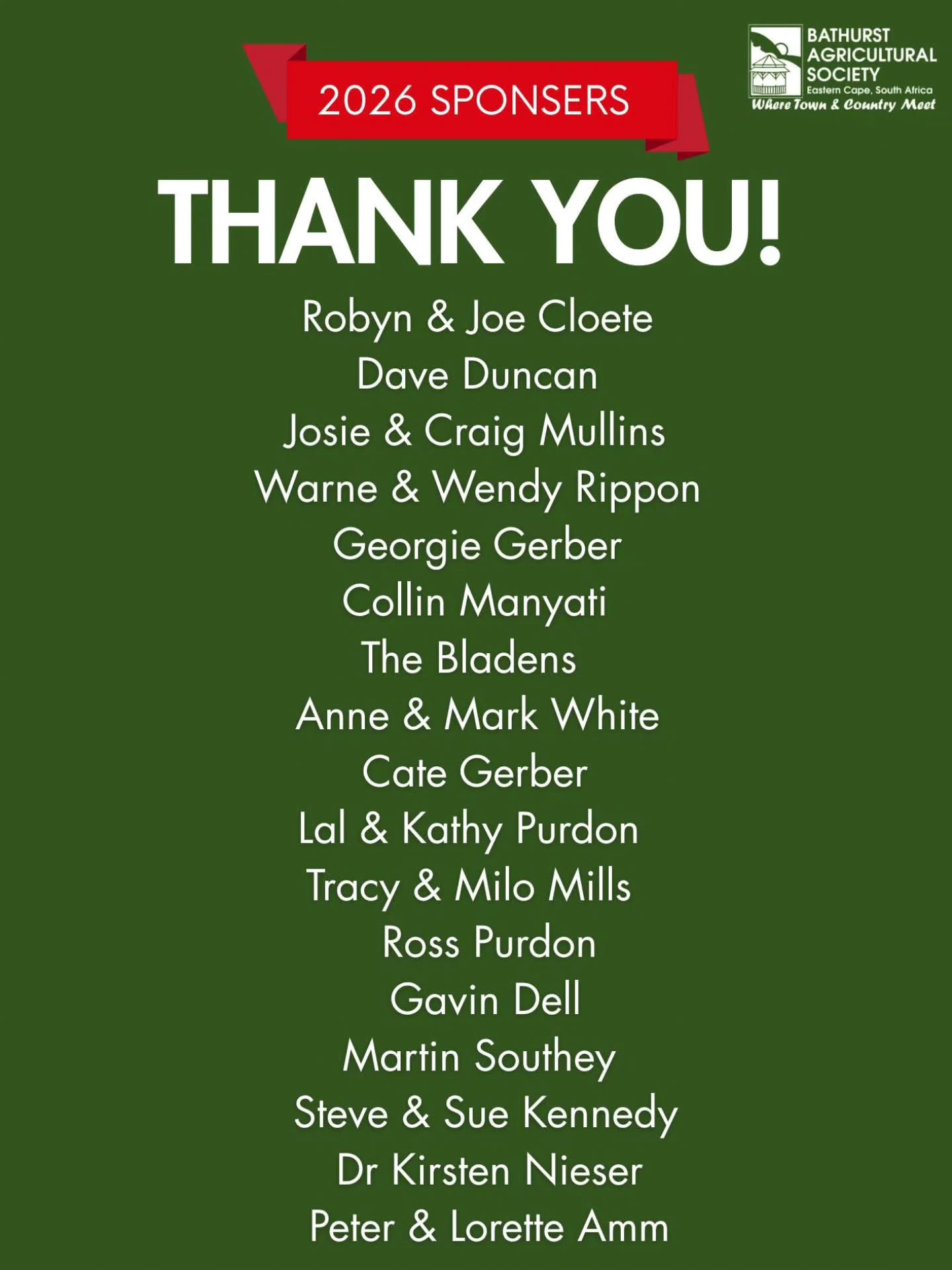 2026 SPONSERS

BATHURST AGRICULTURAL SOCIETY
Eastern Cape, South Africa
Where Town & Country Meet

THANK YOU!

Robyn & Joe Cloete
Dave Duncan
Josie & Craig Mullins
Warne & Wendy Rippon
Georgie Gerber
Collin Manyati
The Bladens
Anne & Mark White
Cate Gerber
Lal & Kathy Purdon
Tracy & Milo Mills
Ross Purdon
Gavin Dell
Martin Southey
Steve & Sue Kennedy
Dr Kirsten Nieser
Peter & Lorette Amm